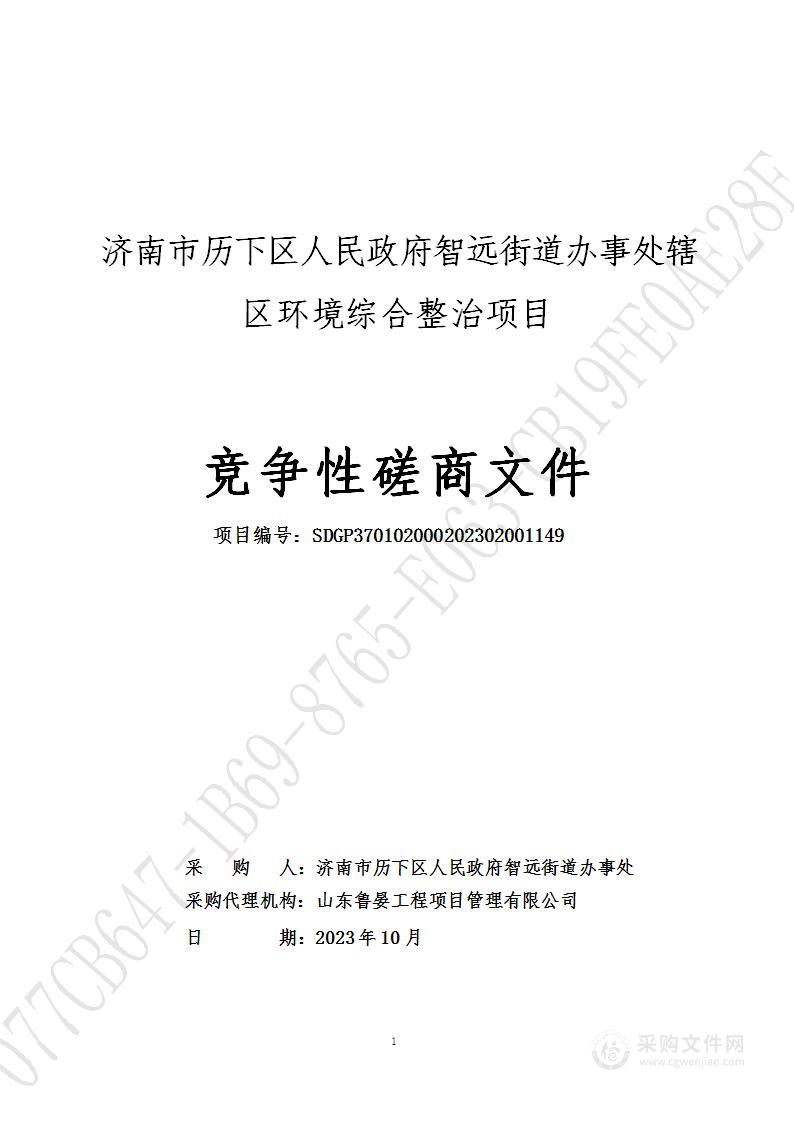 济南市历下区人民政府智远街道办事处辖区环境综合整治项目

竞争性磋商文件

项目编号：SDGP370102000202302001149

采 购 人：济南市历下区人民政府智远街道办事处
采购代理机构：山东鲁晏工程项目管理有限公司
日 期：2023年10月

1

077CB647-1B69-8765-E063-CB19FE0AE28F

采购文件网
www.cgwenjian.com